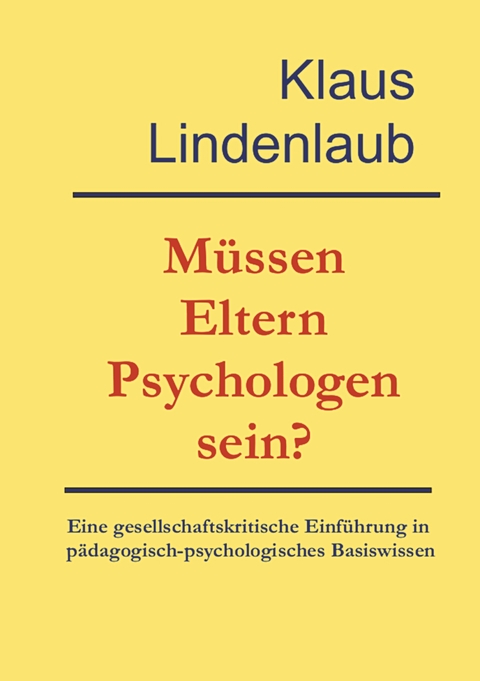 Klaus Lindenlaub

Müssen Eltern Psychologen sein?

Eine gesellschaftskritische Einführung in pädagogisch-psychologisches Basiswissen